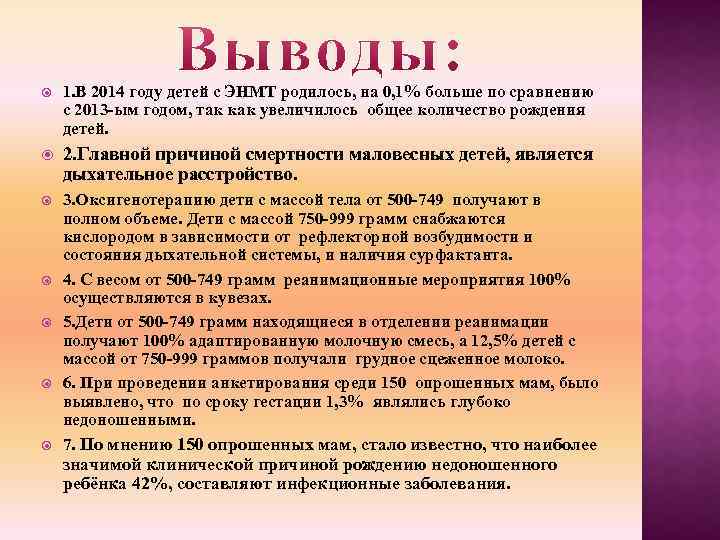 Выводы:

1.В 2014 году детей с ЭНМТ родилось, на 0,1% больше по сравнению с 2013-ым годом, так как увеличилось общее количество рождения детей.

2.Главной причиной смертности маловесных детей, является дыхательное расстройство.

3.Оксигенотерапию дети с массой тела от 500-749 получают в полном объеме. Дети с массой 750-999 грамм снабжаются кислородом в зависимости от рефлекторной возбудимости и состояния дыхательной системы, и наличия сурфактанта.

4. С весом от 500-749 грамм реанимационные мероприятия 100% осуществляются в кувезах.

5.Дети от 500-749 грамм находящиеся в отделении реанимации получают 100% адаптированную молочную смесь, а 12,5% детей с массой от 750-999 граммов получали грудное сцеженное молоко.

6. При проведении анкетирования среди 150 опрошенных мам, было выявлено, что по сроку гестации 1,3% являлись глубоко недоношенными.

7. По мнению 150 опрошенных мам, стало известно, что наиболее значимой клинической причиной рождению недоношенного ребёнка 42%, составляют инфекционные заболевания.